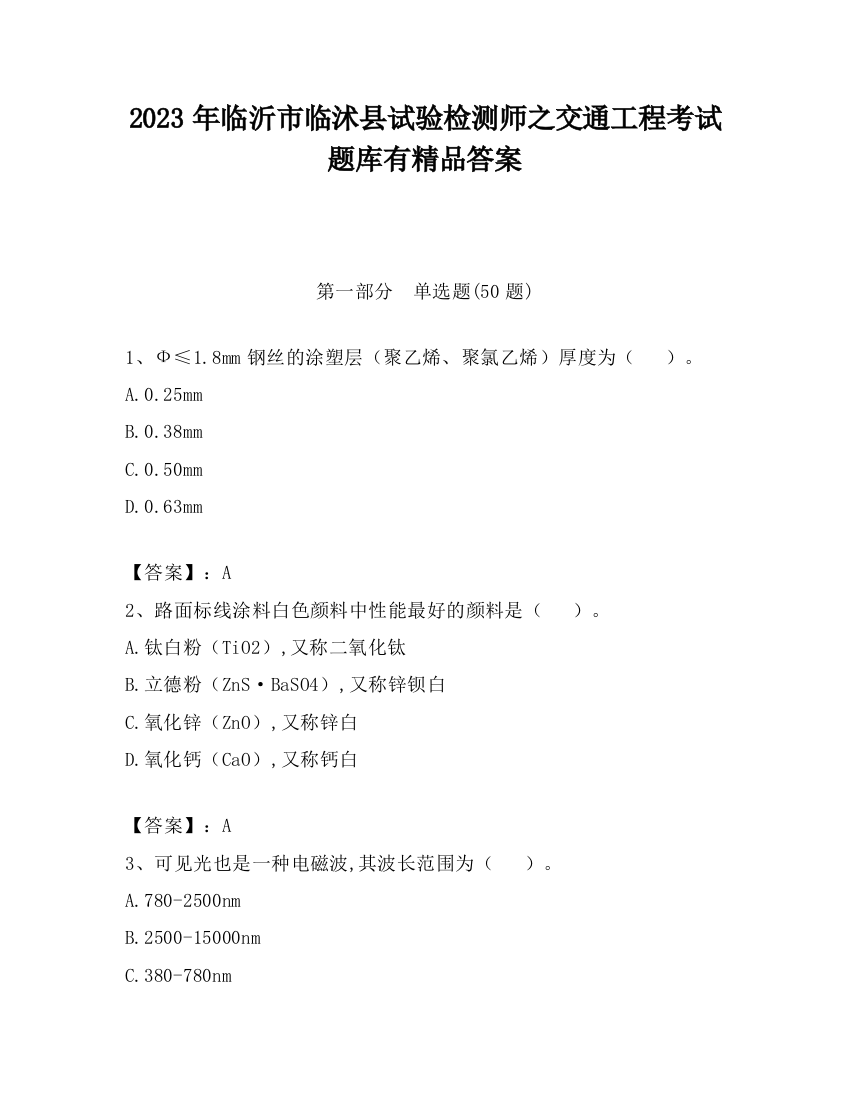 2023 年临沂市临沭县试验检测师之交通工程考试题库有精品答案

第一部分　单选题(50 题)

1、Φ≤1.8mm 钢丝的涂塑层（聚乙烯、聚氯乙烯）厚度为（　　）。

A.0.25mm

B.0.38mm

C.0.50mm

D.0.63mm

【答案】：A

2、路面标线涂料白色颜料中性能最好的颜料是（　　）。

A.钛白粉（TiO2）,又称二氧化钛

B.立德粉（ZnS·BaSO4）,又称锌钡白

C.氧化锌（ZnO）,又称锌白

D.氧化钙（CaO）,又称钙白

【答案】：A

3、可见光也是一种电磁波,其波长范围为（　　）。

A.780-2500nm

B.2500-15000nm

C.380-780nm